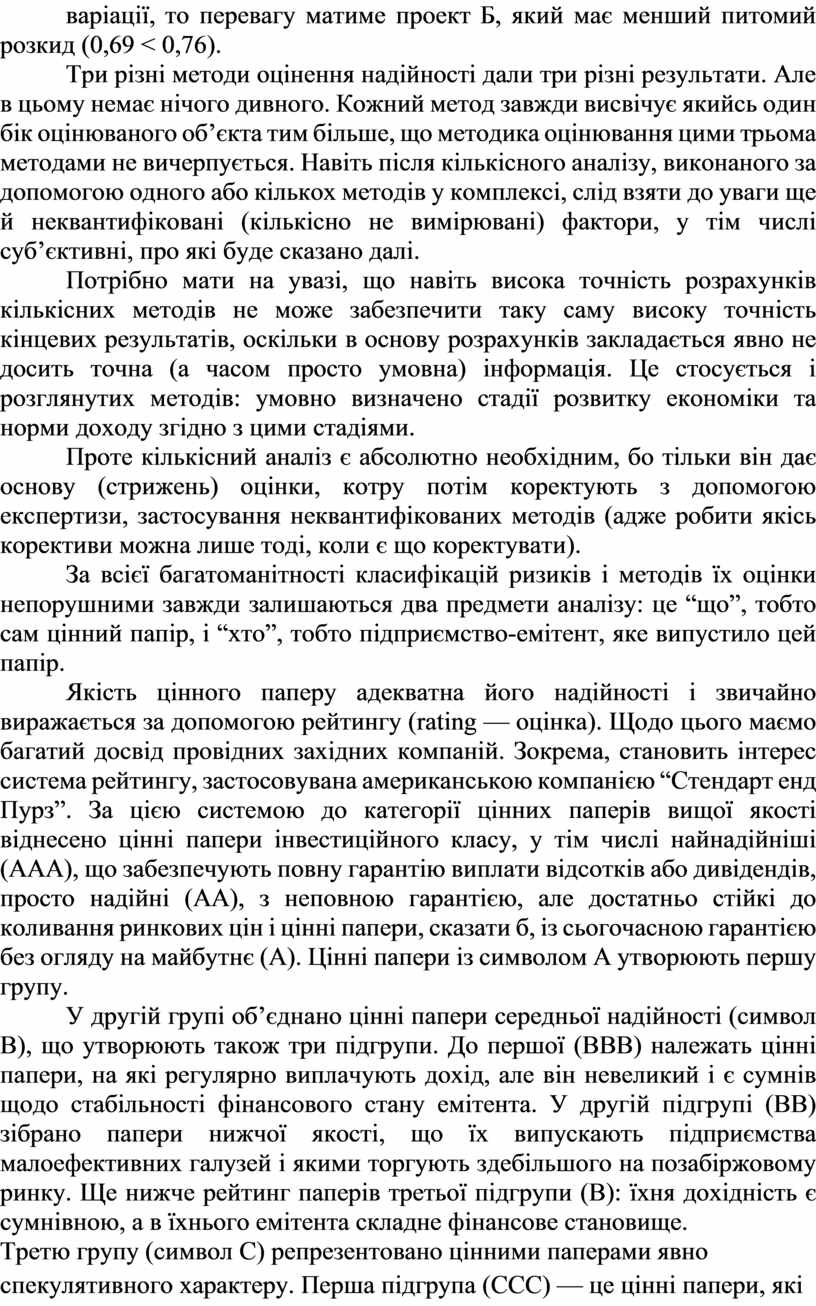 варіації, то перевагу матиме проект Б, який має менший питомий розкид (0,69 < 0,76).

Три різні методи оцінення надійності дали три різні результати. Але в цьому немає нічого дивного. Кожний метод завжди висвічує якийсь один бік оцінюваного об’єкта тим більше, що методика оцінювання цими трьома методами не вичерпується. Навіть після кількісного аналізу, виконаного за допомогою одного або кількох методів у комплексі, слід взяти до уваги ще й неквантифіковані (кількісно не вимірювані) фактори, у тім числі суб’єктивні, про які буде сказано далі.

Потрібно мати на увазі, що навіть висока точність розрахунків кількісних методів не може забезпечити таку саму високу точність кінцевих результатів, оскільки в основу розрахунків закладається явно не досить точна (а часом просто умовна) інформація. Це стосується і розглянутих методів: умовно визначено стадії розвитку економіки та норми доходу згідно з цими стадіями.

Проте кількісний аналіз є абсолютно необхідним, бо тільки він дає основу (стрижень) оцінки, котру потім коректують з допомогою експертизи, застосування неквантифікованих методів (адже робити якісь корективи можна лише тоді, коли є що коректувати).

За всієї багатоманітності класифікацій ризиків і методів їх оцінки непорушними завжди залишаються два предмети аналізу: це “що”, тобто сам цінний папір, і “хто”, тобто підприємство-емітент, яке випустило цей папір.

Якість цінного паперу адекватна його надійності і звичайно виражається за допомогою рейтингу (rating — оцінка). Щодо цього маємо багатий досвід провідних західних компаній. Зокрема, становить інтерес система рейтингу, застосовувана американською компанією “Стендарт енд Пурз”. За цією системою до категорії цінних паперів вищої якості віднесено цінні папери інвестиційного класу, у тім числі найнадійніші (ААА), що забезпечують повну гарантію виплати відсотків або дивідендів, просто надійні (АА), з неповною гарантією, але достатньо стійкі до коливання ринкових цін і цінні папери, сказати б, із сьогочасною гарантією без огляду на майбутнє (А). Цінні папери із символом А утворюють першу групу.

У другій групі об’єднано цінні папери середньої надійності (символ В), що утворюють також три підгрупи. До першої (ВВВ) належать цінні папери, на які регулярно виплачують дохід, але він невеликий і є сумнів щодо стабільності фінансового стану емітента. У другій підгрупі (ВВ) зібрано папери нижчої якості, що їх випускають підприємства малоефективних галузей і якими торгують здебільшого на позабіржовому ринку. Ще нижче рейтинг паперів третьої підгрупи (В): їхня дохідність є сумнівною, а в їхнього емітента складне фінансове становище.
Третю групу (символ С) репрезентовано цінними паперами явно спекулятивного характеру. Перша підгрупа (ССС) — це цінні папери, які